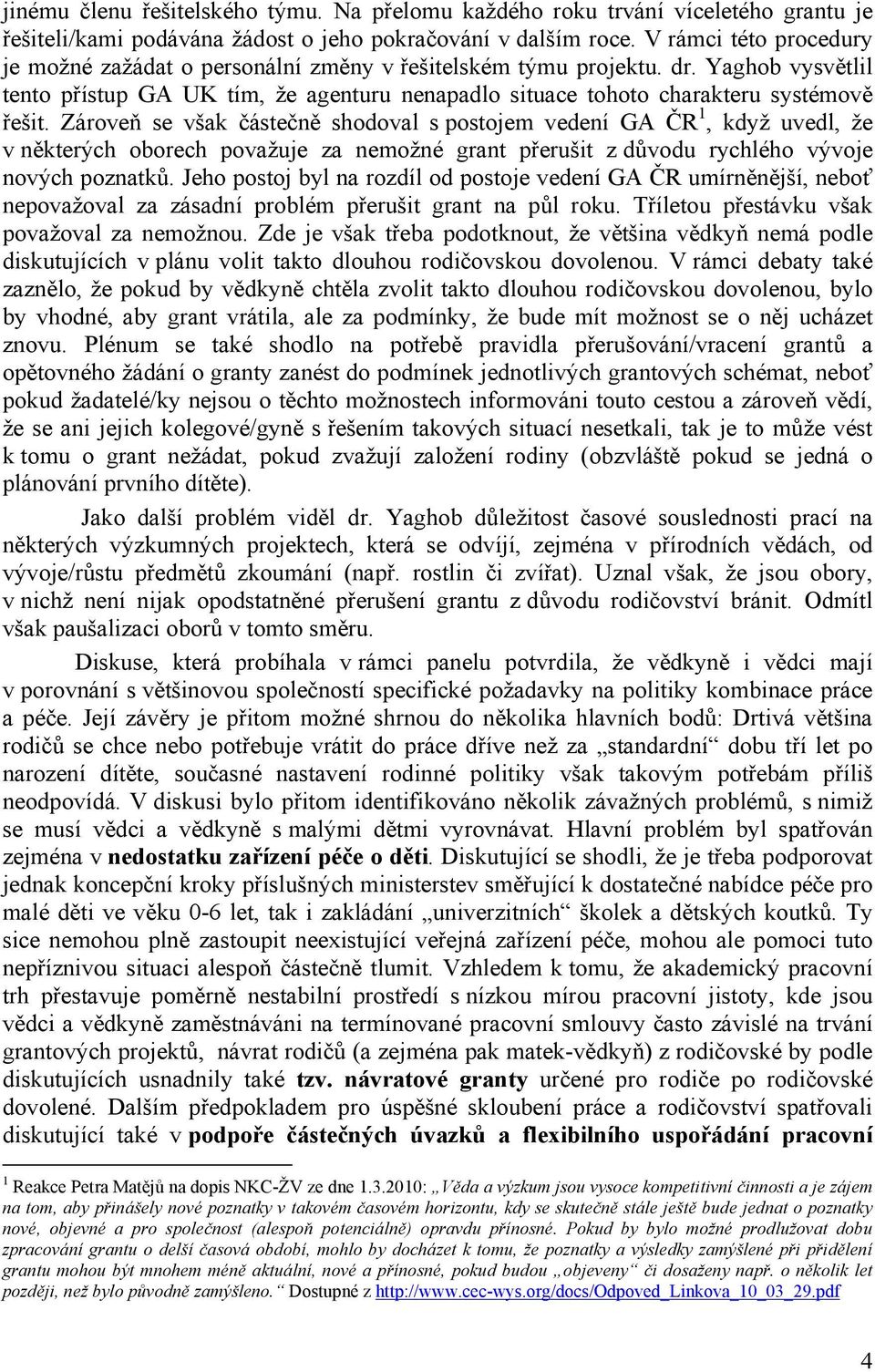 jinému členu řešitelského týmu. Na přelomu každého roku trvání víceletého grantu je řešiteli/kami podávána žádost o jeho pokračování v dalším roce. V rámci této procedury je možné zažádat o personální změny v řešitelském týmu projektu. dr. Yaghob vysvětlil tento přístup GA UK tím, že agenturu nenapadlo situace tohoto charakteru systémově řešit. Zároveň se však částečně shodoval s postojem vedení GA ČR$^1$, když uvedl, že v některých oborech považuje za nemožné grant přerušit z důvodu rychlého vývoje nových poznatků. Jeho postoj byl na rozdíl od postoje vedení GA ČR umírněnější, neboť nepovažoval za zásadní problém přerušit grant na půl roku. Tříletou přestávku však považoval za nemožnou. Zde je však třeba podotknout, že většina vědkyň nemá podle diskutujících v plánu volit takto dlouhou rodičovskou dovolenou. V rámci debaty také zaznělo, že pokud by vědkyně chtěla zvolit takto dlouhou rodičovskou dovolenou, bylo by vhodné, aby grant vrátila, ale za podmínky, že bude mít možnost se o něj ucházet znovu. Plénum se také shodlo na potřebě pravidla přerušování/vracení grantů a opětovného žádání o granty zanést do podmínek jednotlivých grantových schémat, neboť pokud žadatelé/ky nejsou o těchto možnostech informováni touto cestou a zároveň vědí, že se ani jejich kolegové/gyně s řešením takových situací nesetkali, tak je to může vést k tomu o grant nežádat, pokud zvažují založení rodiny (obzvláště pokud se jedná o plánování prvního dítěte).

Jako další problém viděl dr. Yaghob důležitost časové souslednosti prací na některých výzkumných projektech, která se odvíjí, zejména v přírodních vědách, od vývoje/růstu předmětů zkoumání (např. rostlin či zvířat). Uznal však, že jsou obory, v nichž není nijak opodstatněné přerušení grantu z důvodu rodičovství bránit. Odmítl však paušalizaci oborů v tomto směru.

Diskuse, která probíhala v rámci panelu potvrdila, že vědkyně i vědci mají v porovnání s většinovou společností specifické požadavky na politiky kombinace práce a péče. Její závěry je přitom možné shrnou do několika hlavních bodů: Drtivá většina rodičů se chce nebo potřebuje vrátit do práce dříve než za „standardní“ dobu tří let po narození dítěte, současné nastavení rodinné politiky však takovým potřebám příliš neodpovídá. V diskusi bylo přitom identifikováno několik závažných problémů, s nimiž se musí vědci a vědkyně s malými dětmi vyrovnávat. Hlavní problém byl spatřován zejména v nedostatku zařízení péče o děti. Diskutující se shodli, že je třeba podporovat jednak koncepční kroky příslušných ministerstev směřující k dostatečné nabídce péče pro malé děti ve věku 0-6 let, tak i zakládání „univerzitních“ školek a dětských koutků. Ty sice nemohou plně zastoupit neexistující veřejná zařízení péče, mohou ale pomoci tuto nepříznivou situaci alespoň částečně tlumit. Vzhledem k tomu, že akademický pracovní trh přestavuje poměrně nestabilní prostředí s nízkou mírou pracovní jistoty, kde jsou vědci a vědkyně zaměstnáváni na termínované pracovní smlouvy často závislé na trvání grantových projektů, návrat rodičů (a zejména pak matek-vědkyň) z rodičovské by podle diskutujících usnadnily také tzv. návratové granty určené pro rodiče po rodičovské dovolené. Dalším předpokladem pro úspěšné skloubení práce a rodičovství spatřovali diskutující také v podpoře částečných úvazků a flexibilního uspořádání pracovní

$^1$ Reakce Petra Matějů na dopis NKC-ŽV ze dne 1.3.2010: „Věda a výzkum jsou vysoce kompetitivní činnosti a je zájem na tom, aby přinášely nové poznatky v takovém časovém horizontu, kdy se skutečně stále ještě bude jednat o poznatky nové, objevné a pro společnost (alespoň potenciálně) opravdu přínosné. Pokud by bylo možné prodlužovat dobu zpracování grantu o delší časová období, mohlo by docházet k tomu, že poznatky a výsledky zamýšlené při přidělení grantu mohou být mnohem méně aktuální, nové a přínosné, pokud budou „objeveny“ či dosaženy např. o několik let později, než bylo původně zamýšleno.“ Dostupné z http://www.cec-wys.org/docs/Odpoved_Linkova_10_03_29.pdf

4